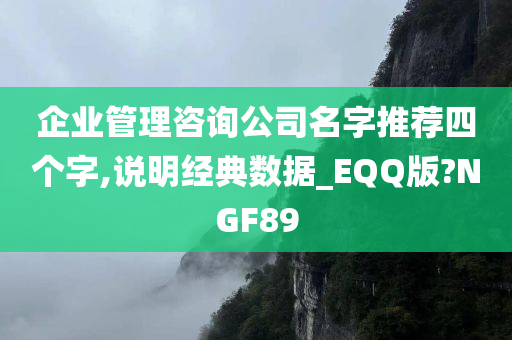 企业管理咨询公司名字推荐四个字,说明经典数据_EQQ版?NGF89